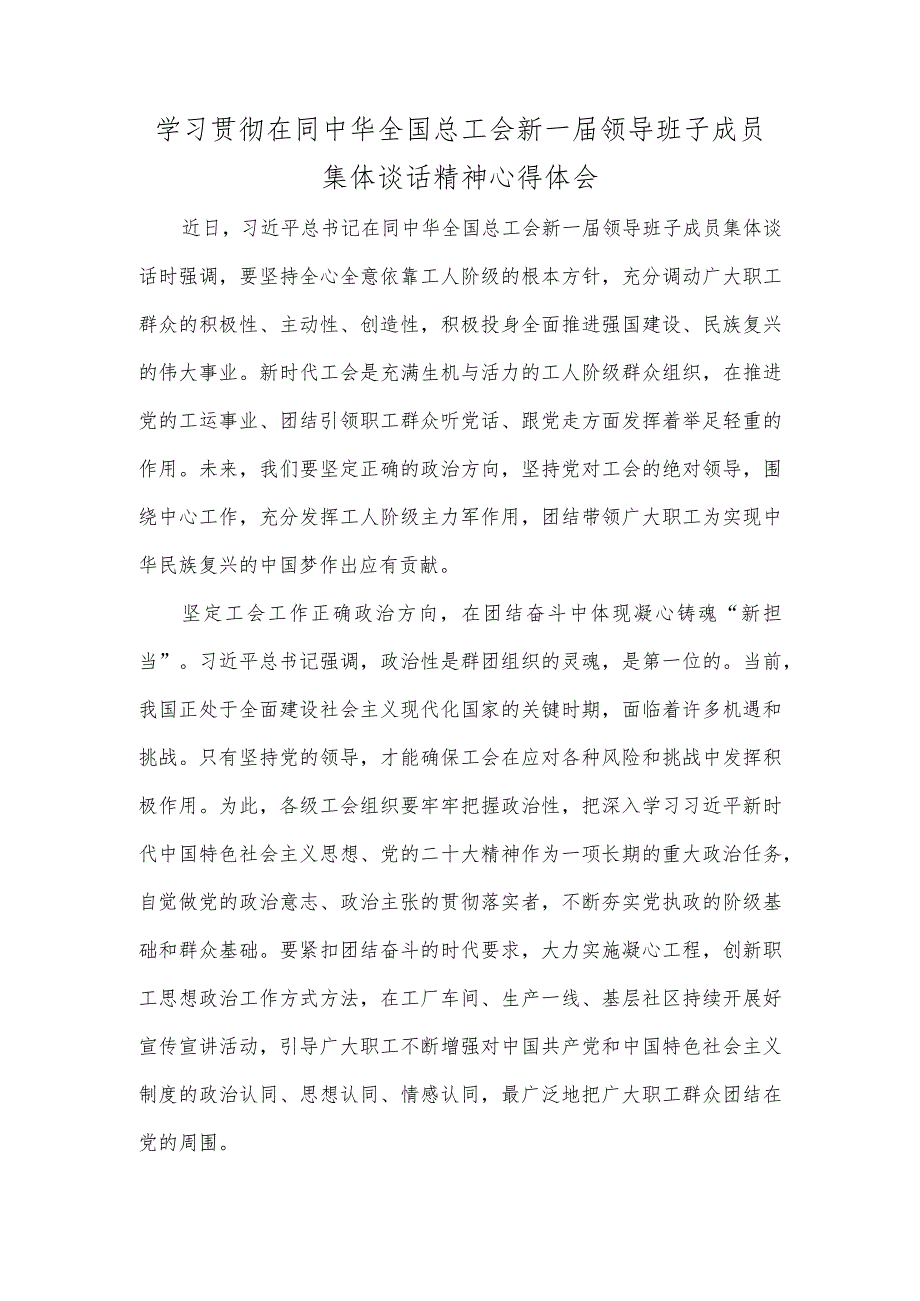 学习贯彻在同中华全国总工会新一届领导班子成员集体谈话精神心得体会

近日，习近平总书记在同中华全国总工会新一届领导班子成员集体谈话时强调，要坚持全心全意依靠工人阶级的根本方针，充分调动广大职工群众的积极性、主动性、创造性，积极投身全面推进强国建设、民族复兴的伟大事业。新时代工会是充满生机与活力的工人阶级群众组织，在推进党的工运事业、团结引领职工群众听党话、跟党走方面发挥着举足轻重的作用。未来，我们要坚定正确的政治方向，坚持党对工会的绝对领导，围绕中心工作，充分发挥工人阶级主力军作用，团结带领广大职工为实现中华民族复兴的中国梦作出应有贡献。

坚定工会工作正确政治方向，在团结奋斗中体现凝心铸魂“新担当”。习近平总书记强调，政治性是群团组织的灵魂，是第一位的。当前，我国正处于全面建设社会主义现代化国家的关键时期，面临着许多机遇和挑战。只有坚持党的领导，才能确保工会在应对各种风险和挑战中发挥积极作用。为此，各级工会组织要牢牢把握政治性，把深入学习习近平新时代中国特色社会主义思想、党的二十大精神作为一项长期的重大政治任务，自觉做党的政治意志、政治主张的贯彻落实者，不断夯实党执政的阶级基础和群众基础。要紧扣团结奋斗的时代要求，大力实施凝心工程，创新职工思想政治工作方式方法，在工厂车间、生产一线、基层社区持续开展好宣传宣讲活动，引导广大职工不断增强对中国共产党和中国特色社会主义制度的政治认同、思想认同、情感认同，最广泛地把广大职工群众团结在党的周围。